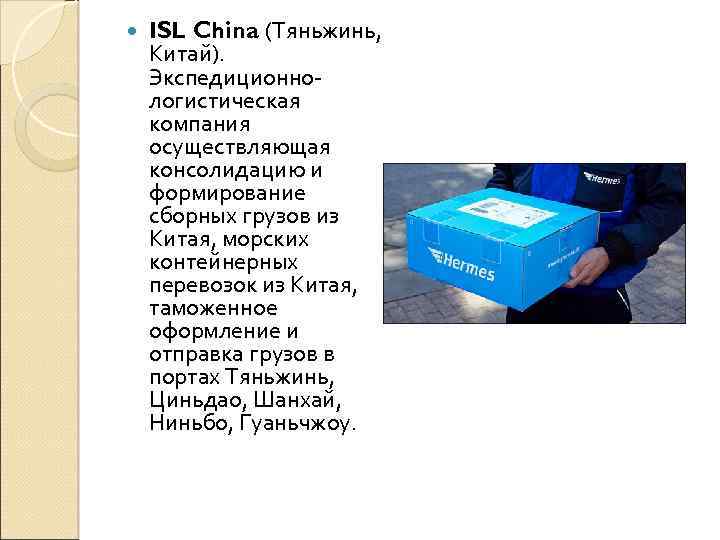 • ISL China (Тяньжинь, Китай). Экспедиционно-логистическая компания осуществляющая консолидацию и формирование сборных грузов из Китая, морских контейнерных перевозок из Китая, таможенное оформление и отправка грузов в портах Тяньжинь, Циньдао, Шанхай, Ниньбо, Гуаньчжоу.

Hermes

Hermes